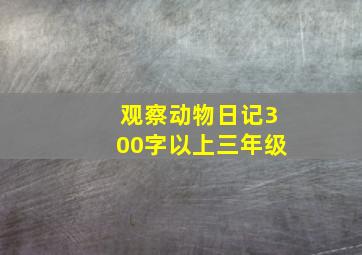 观察动物日记300字以上三年级